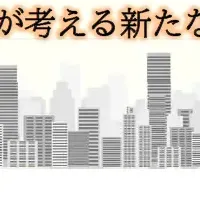 が考える新たな